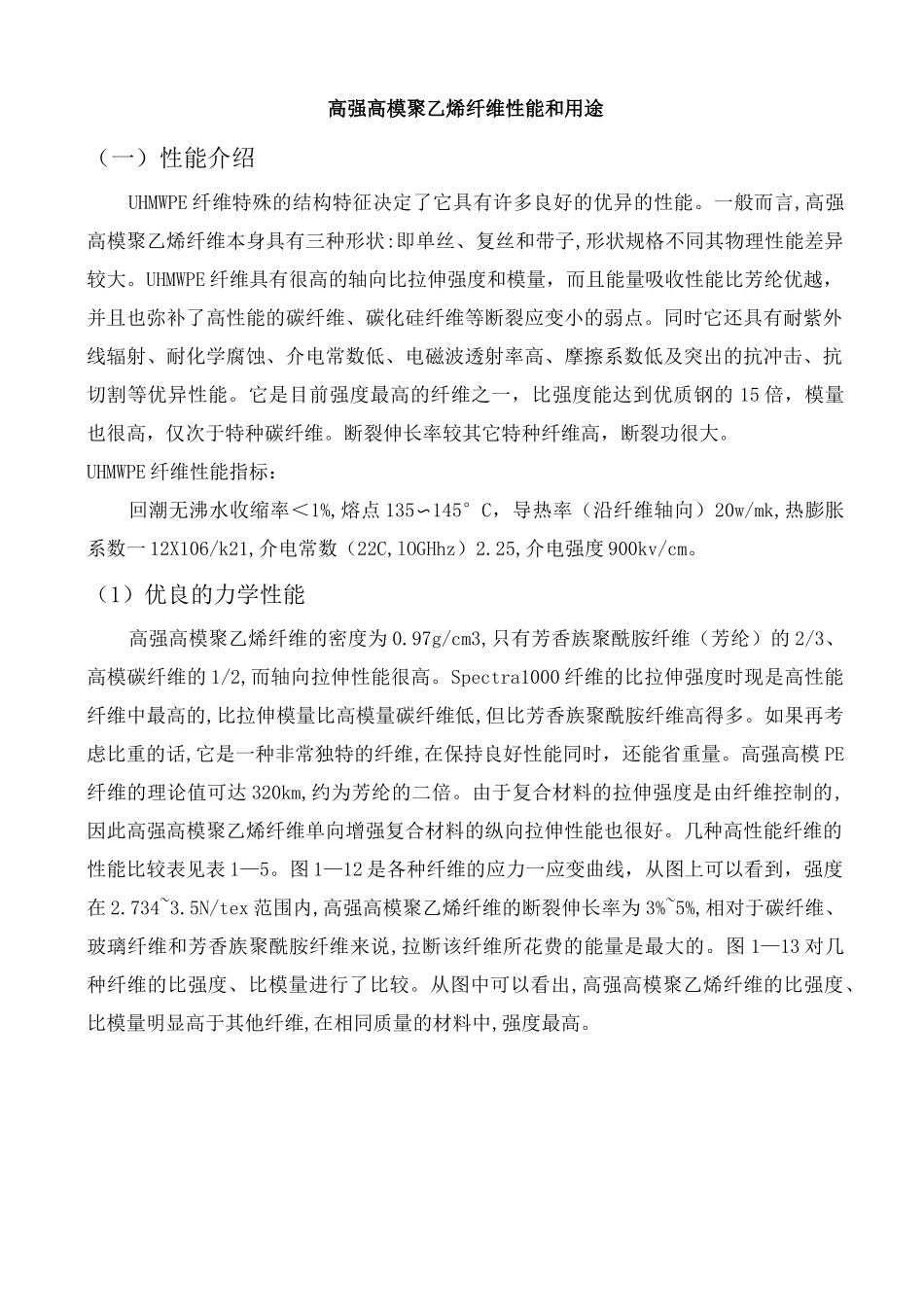 高强高模聚乙烯纤维性能和用途

（一）性能介绍

UHMWPE纤维特殊的结构特征决定了它具有许多良好的优异的性能。一般而言,高强高模聚乙烯纤维本身具有三种形状:即单丝、复丝和带子,形状规格不同其物理性能差异较大。UHMWPE纤维具有很高的轴向比拉伸强度和模量，而且能量吸收性能比芳纶优越，并且也弥补了高性能的碳纤维、碳化硅纤维等断裂应变小的弱点。同时它还具有耐紫外线辐射、耐化学腐蚀、介电常数低、电磁波透射率高、摩擦系数低及突出的抗冲击、抗切割等优异性能。它是目前强度最高的纤维之一，比强度能达到优质钢的15倍，模量也很高，仅次于特种碳纤维。断裂伸长率较其它特种纤维高，断裂功很大。

UHMWPE纤维性能指标：

回潮无沸水收缩率＜1%,熔点135∽145°C，导热率（沿纤维轴向）20w/mk,热膨胀系数一12X106/k21,介电常数（22C,10GHhz）2.25,介电强度900kv/cm。

（1）优良的力学性能

高强高模聚乙烯纤维的密度为0.97g/cm3,只有芳香族聚酰胺纤维（芳纶）的2/3、高模碳纤维的1/2,而轴向拉伸性能很高。Spectra1000纤维的比拉伸强度时现是高性能纤维中最高的,比拉伸模量比高模量碳纤维低,但比芳香族聚酰胺纤维高得多。如果再考虑比重的话,它是一种非常独特的纤维,在保持良好性能同时，还能省重量。高强高模PE纤维的理论值可达320km,约为芳纶的二倍。由于复合材料的拉伸强度是由纤维控制的,因此高强高模聚乙烯纤维单向增强复合材料的纵向拉伸性能也很好。几种高性能纤维的性能比较表见表1—5。图1—12是各种纤维的应力一应变曲线，从图上可以看到，强度在2.734~3.5N/tex范围内,高强高模聚乙烯纤维的断裂伸长率为3%~5%,相对于碳纤维、玻璃纤维和芳香族聚酰胺纤维来说,拉断该纤维所花费的能量是最大的。图1—13对几种纤维的比强度、比模量进行了比较。从图中可以看出,高强高模聚乙烯纤维的比强度、比模量明显高于其他纤维,在相同质量的材料中,强度最高。